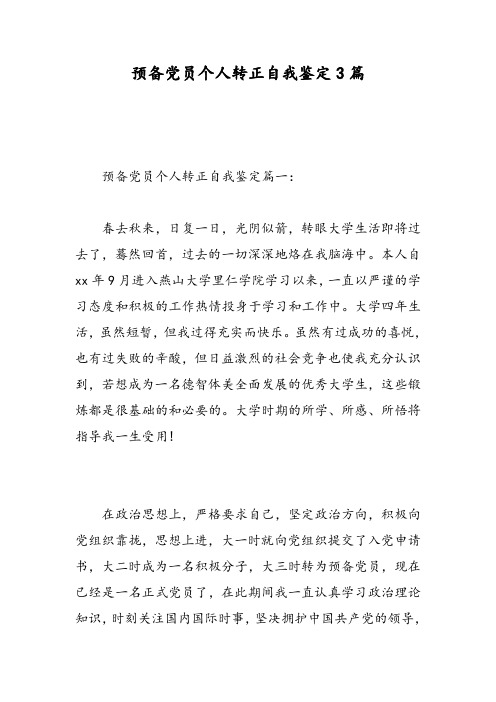 预备党员个人转正自我鉴定3篇

预备党员个人转正自我鉴定篇一：

春去秋来，日复一日，光阴似箭，转眼大学生活即将过去了，蓦然回首，过去的一切深深地烙在我脑海中。本人自xx年9月进入燕山大学里仁学院学习以来，一直以严谨的学习态度和积极的工作热情投身于学习和工作中。大学四年生活，虽然短暂，但我过得充实而快乐。虽然有过成功的喜悦，也有过失败的辛酸，但日益激烈的社会竞争也使我充分认识到，若想成为一名德智体美全面发展的优秀大学生，这些锻炼都是很基础的和必要的。大学时期的所学、所感、所悟将指导我一生受用！

在政治思想上，严格要求自己，坚定政治方向，积极向党组织靠拢，思想上进，大一时就向党组织提交了入党申请书，大二时成为一名积极分子，大三时转为预备党员，现在已经是一名正式党员了，在此期间我一直认真学习政治理论知识，时刻关注国内国际时事，坚决拥护中国共产党的领导，